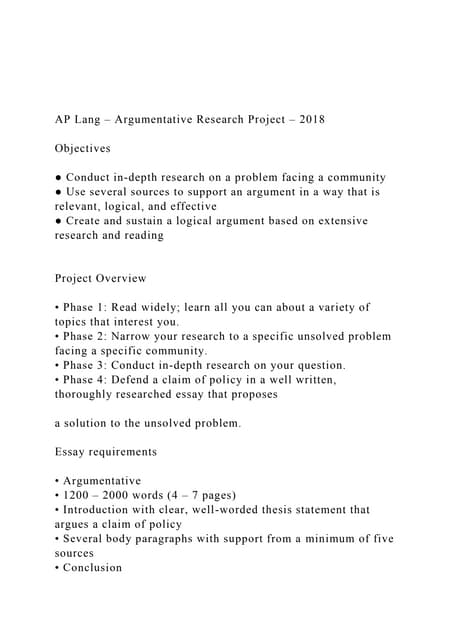 AP Lang – Argumentative Research Project – 2018

Objectives

● Conduct in-depth research on a problem facing a community
● Use several sources to support an argument in a way that is relevant, logical, and effective
● Create and sustain a logical argument based on extensive research and reading

Project Overview

• Phase 1: Read widely; learn all you can about a variety of topics that interest you.
• Phase 2: Narrow your research to a specific unsolved problem facing a specific community.
• Phase 3: Conduct in-depth research on your question.
• Phase 4: Defend a claim of policy in a well written, thoroughly researched essay that proposes

a solution to the unsolved problem.

Essay requirements

• Argumentative
• 1200 – 2000 words (4 – 7 pages)
• Introduction with clear, well-worded thesis statement that argues a claim of policy
• Several body paragraphs with support from a minimum of five sources
• Conclusion